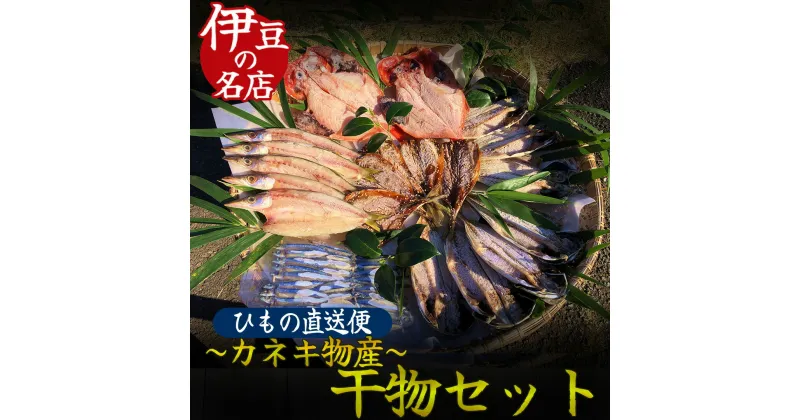 伊豆の名店

ひもの直送便
~カネキ物産~
干物セット